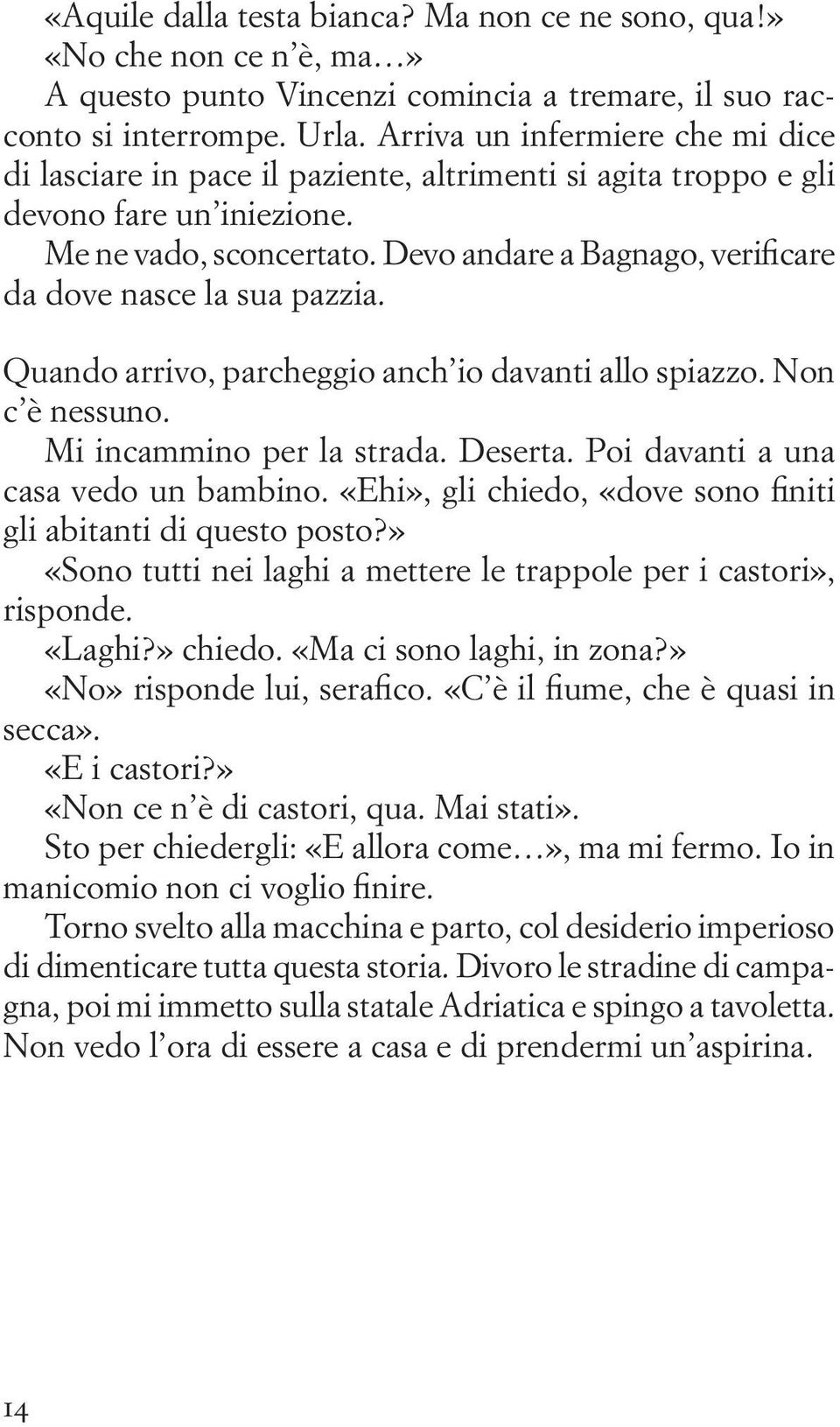 «Aquile dalla testa bianca? Ma non ce ne sono, qua!»
«No che non ce n'è, ma…»
A questo punto Vincenzi comincia a tremare, il suo racconto si interrompe. Urla. Arriva un infermiere che mi dice di lasciare in pace il paziente, altrimenti si agita troppo e gli devono fare un'iniezione.
Me ne vado, sconcertato. Devo andare a Bagnago, verificare da dove nasce la sua pazzia.

Quando arrivo, parcheggio anch'io davanti allo spiazzo. Non c'è nessuno.
Mi incammino per la strada. Deserta. Poi davanti a una casa vedo un bambino. «Ehi», gli chiedo, «dove sono finiti gli abitanti di questo posto?»
«Sono tutti nei laghi a mettere le trappole per i castori», risponde.
«Laghi?» chiedo. «Ma ci sono laghi, in zona?»
«No» risponde lui, serafico. «C'è il fiume, che è quasi in secca».
«E i castori?»
«Non ce n'è di castori, qua. Mai stati».
Sto per chiedergli: «E allora come…», ma mi fermo. Io in manicomio non ci voglio finire.
Torno svelto alla macchina e parto, col desiderio imperioso di dimenticare tutta questa storia. Divoro le stradine di campagna, poi mi immetto sulla statale Adriatica e spingo a tavoletta. Non vedo l'ora di essere a casa e di prendermi un'aspirina.

14